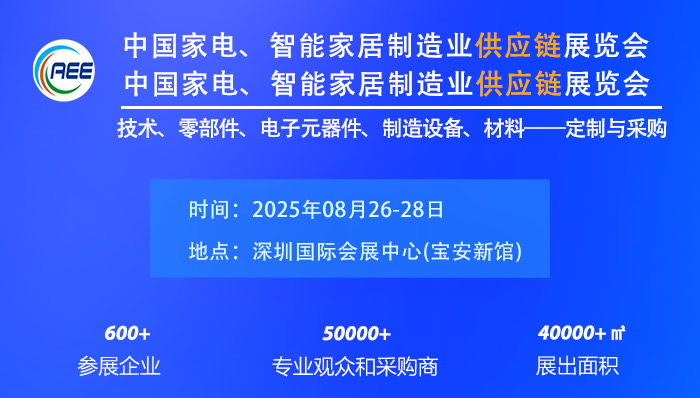 AEE

中国家电、智能家居制造业供应链展览会
中国家电、智能家居制造业供应链展览会

技术、零部件、电子元器件、制造设备、材料——定制与采购

时间：2025年08月26-28日

地点：深圳国际会展中心(宝安新馆)

600+
参展企业

50000+
专业观众和采购商

40000+ ㎡
展出面积